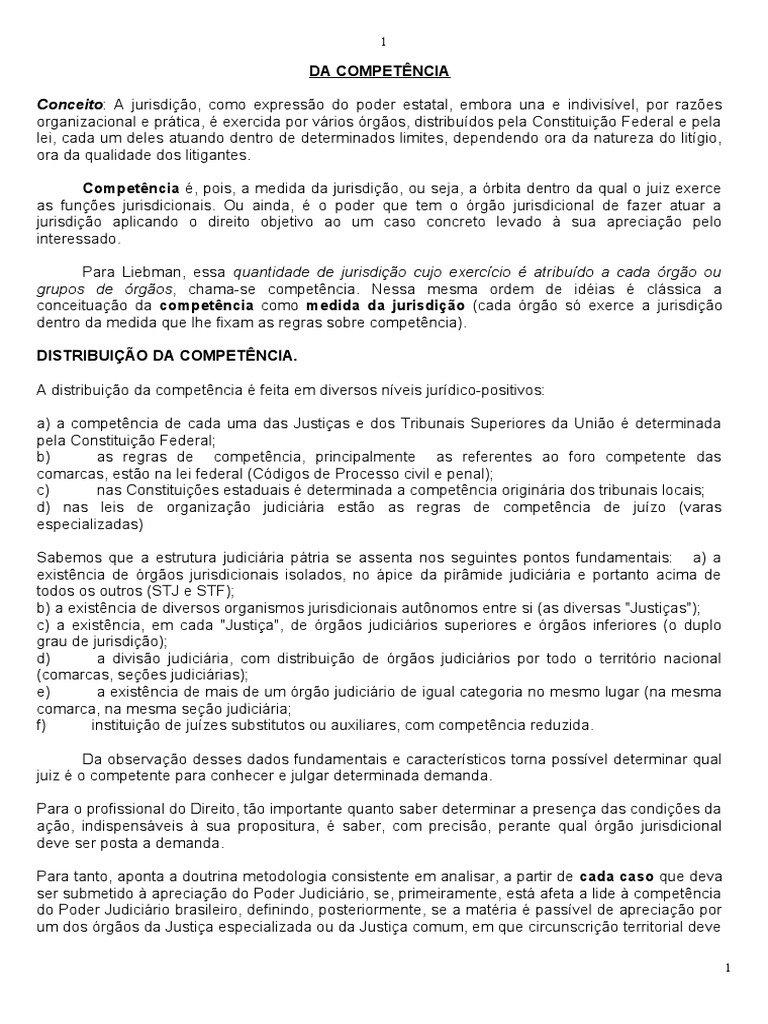 1

DA COMPETÊNCIA

Conceito: A jurisdição, como expressão do poder estatal, embora una e indivisível, por razões organizacional e prática, é exercida por vários órgãos, distribuídos pela Constituição Federal e pela lei, cada um deles atuando dentro de determinados limites, dependendo ora da natureza do litígio, ora da qualidade dos litigantes.

Competência é, pois, a medida da jurisdição, ou seja, a órbita dentro da qual o juiz exerce as funções jurisdicionais. Ou ainda, é o poder que tem o órgão jurisdicional de fazer atuar a jurisdição aplicando o direito objetivo ao um caso concreto levado à sua apreciação pelo interessado.

Para Liebman, essa quantidade de jurisdição cujo exercício é atribuído a cada órgão ou grupos de órgãos, chama-se competência. Nessa mesma ordem de idéias é clássica a conceituação da competência como medida da jurisdição (cada órgão só exerce a jurisdição dentro da medida que lhe fixam as regras sobre competência).

DISTRIBUIÇÃO DA COMPETÊNCIA.

A distribuição da competência é feita em diversos níveis jurídico-positivos:

a) a competência de cada uma das Justiças e dos Tribunais Superiores da União é determinada pela Constituição Federal;
b) as regras de competência, principalmente as referentes ao foro competente das comarcas, estão na lei federal (Códigos de Processo civil e penal);
c) nas Constituições estaduais é determinada a competência originária dos tribunais locais;
d) nas leis de organização judiciária estão as regras de competência de juízo (varas especializadas)

Sabemos que a estrutura judiciária pátria se assenta nos seguintes pontos fundamentais: a) a existência de órgãos jurisdicionais isolados, no ápice da pirâmide judiciária e portanto acima de todos os outros (STJ e STF);
b) a existência de diversos organismos jurisdicionais autônomos entre si (as diversas "Justiças");
c) a existência, em cada "Justiça", de órgãos judiciários superiores e órgãos inferiores (o duplo grau de jurisdição);
d) a divisão judiciária, com distribuição de órgãos judiciários por todo o território nacional (comarcas, seções judiciárias);
e) a existência de mais de um órgão judiciário de igual categoria no mesmo lugar (na mesma comarca, na mesma seção judiciária;
f) instituição de juízes substitutos ou auxiliares, com competência reduzida.

Da observação desses dados fundamentais e característicos torna possível determinar qual juiz é o competente para conhecer e julgar determinada demanda.

Para o profissional do Direito, tão importante quanto saber determinar a presença das condições da ação, indispensáveis à sua propositura, é saber, com precisão, perante qual órgão jurisdicional deve ser posta a demanda.

Para tanto, aponta a doutrina metodologia consistente em analisar, a partir de cada caso que deva ser submetido à apreciação do Poder Judiciário, se, primeiramente, está afeta a lide à competência do Poder Judiciário brasileiro, definindo, posteriormente, se a matéria é passível de apreciação por um dos órgãos da Justiça especializada ou da Justiça comum, em que circunscrição territorial deve

1